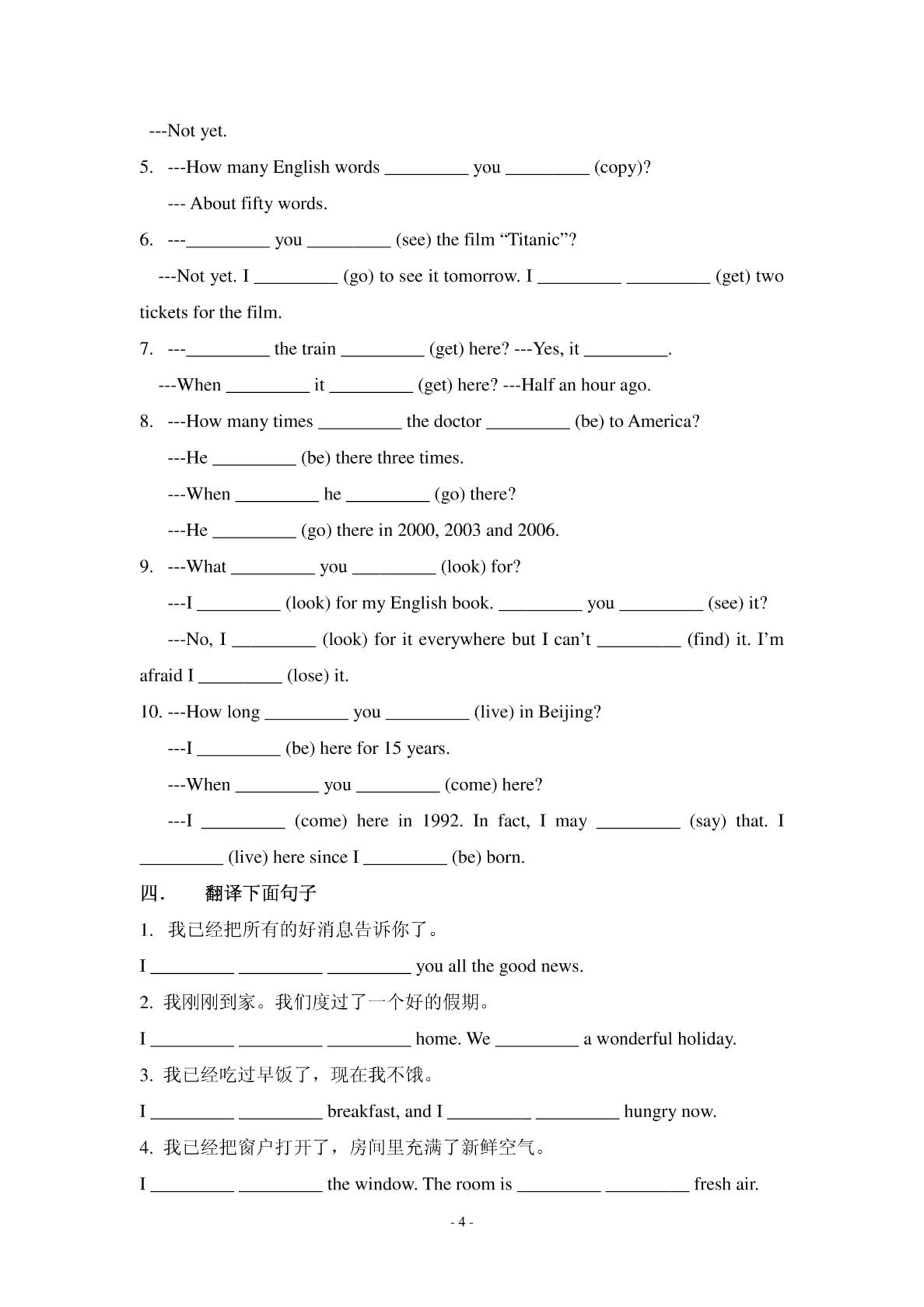 ---Not yet.

5. ---How many English words _________ you _________ (copy)?

--- About fifty words.

6. ---_________ you _________ (see) the film “Titanic”?

---Not yet. I _________ (go) to see it tomorrow. I _________ _________ (get) two tickets for the film.

7. ---_________ the train _________ (get) here? ---Yes, it _________.

---When _________ it _________ (get) here? ---Half an hour ago.

8. ---How many times _________ the doctor _________ (be) to America?

---He _________ (be) there three times.

---When _________ he _________ (go) there?

---He _________ (go) there in 2000, 2003 and 2006.

9. ---What _________ you _________ (look) for?

---I _________ (look) for my English book. _________ you _________ (see) it?

---No, I _________ (look) for it everywhere but I can’t _________ (find) it. I’m afraid I _________ (lose) it.

10. ---How long _________ you _________ (live) in Beijing?

---I _________ (be) here for 15 years.

---When _________ you _________ (come) here?

---I _________ (come) here in 1992. In fact, I may _________ (say) that. I _________ (live) here since I _________ (be) born.

四. 翻译下面句子

1. 我已经把所有的好消息告诉你了。

I _________ _________ _________ you all the good news.

2. 我刚刚到家。我们度过了一个好的假期。

I _________ _________ _________ home. We _________ a wonderful holiday.

3. 我已经吃过早饭了，现在我不饿。

I _________ _________ breakfast, and I _________ _________ hungry now.

4. 我已经把窗户打开了，房间里充满了新鲜空气。

I _________ _________ the window. The room is _________ _________ fresh air.

- 4 -